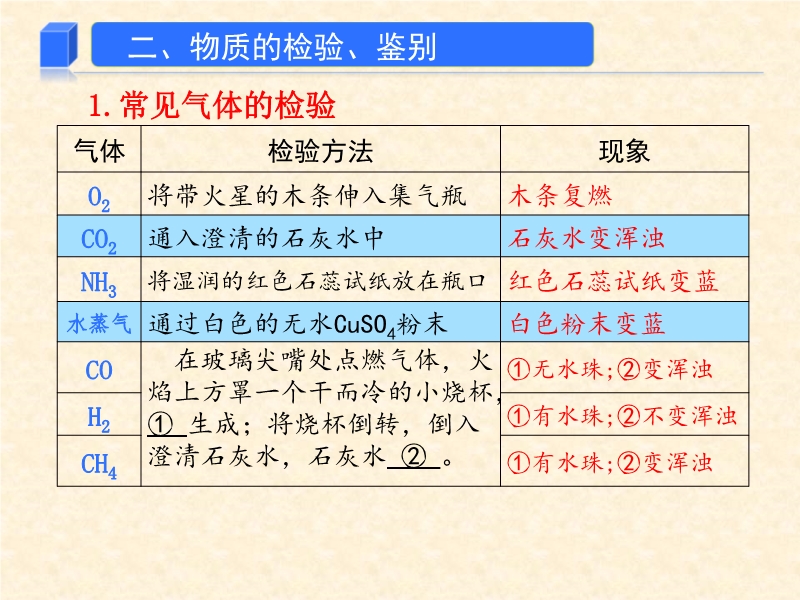 二、物质的检验、鉴别

1.常见气体的检验

| 气体 | 检验方法 | 现象 |
|---|---|---|
| $O_2$ | 将带火星的木条伸入集气瓶 | 木条复燃 |
| $CO_2$ | 通入澄清的石灰水中 | 石灰水变浑浊 |
| $NH_3$ | 将湿润的红色石蕊试纸放在瓶口 | 红色石蕊试纸变蓝 |
| 水蒸气 | 通过白色的无水$CuSO_4$粉末 | 白色粉末变蓝 |
| CO | 在玻璃尖嘴处点燃气体，火焰上方罩一个干而冷的小烧杯，①生成；将烧杯倒转，倒入澄清石灰水，石灰水②。 | ①无水珠;②变浑浊 |
| $H_2$ |  | ①有水珠;②不变浑浊 |
| $CH_4$ |  | ①有水珠;②变浑浊 |